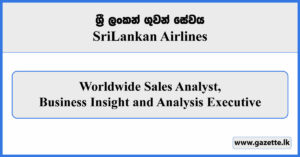 ශ්‍රී ලංකන් ගුවන් සේවය
SriLankan Airlines

Worldwide Sales Analyst,
Business Insight and Analysis Executive

www.gazette.lk